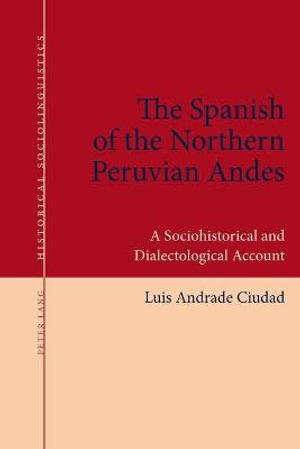 HISTORICAL SOCIOLINGUISTICS

PETER LANG

The Spanish of the Northern Peruvian Andes

A Sociohistorical and Dialectological Account

Luis Andrade Ciudad